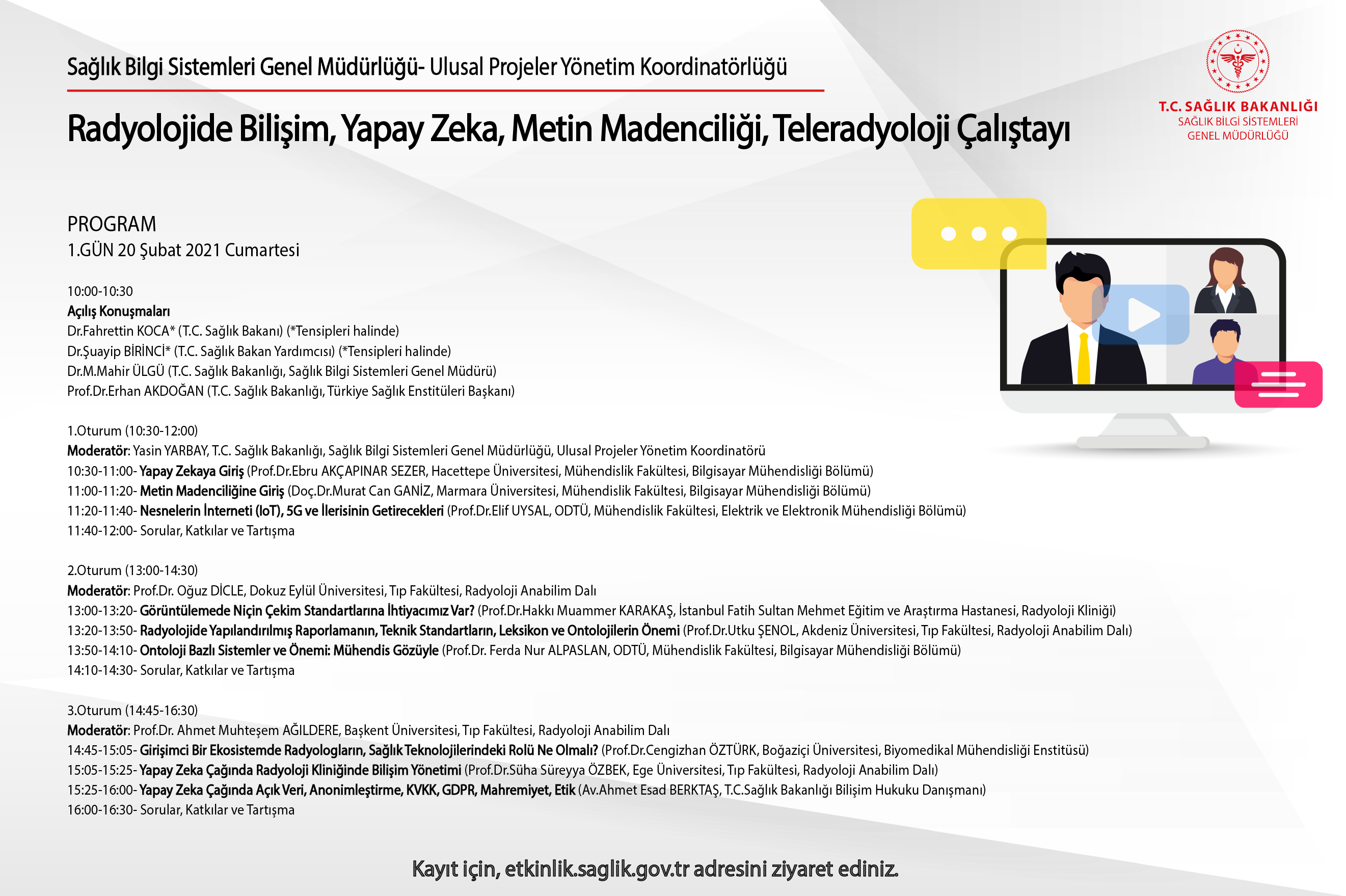 Sağlık Bilgi Sistemleri Genel Müdürlüğü- Ulusal Projeler Yönetim Koordinatörlüğü

Radyolojide Bilişim, Yapay Zeka, Metin Madenciliği, Teleradyoloji Çalıştayı

T.C. SAĞLIK BAKANLIĞI
SAĞLIK BİLGİ SİSTEMLERİ
GENEL MÜDÜRLÜĞÜ

PROGRAM
1.GÜN 20 Şubat 2021 Cumartesi

10:00-10:30
Açılış Konuşmaları
Dr.Fahrettin KOCA* (T.C. Sağlık Bakanı) (*Tensipleri halinde)
Dr.Şuayip BİRİNCİ* (T.C. Sağlık Bakan Yardımcısı) (*Tensipleri halinde)
Dr.M.Mahir ÜLGÜ (T.C. Sağlık Bakanlığı, Sağlık Bilgi Sistemleri Genel Müdürü)
Prof.Dr.Erhan AKDOĞAN (T.C. Sağlık Bakanlığı, Türkiye Sağlık Enstitüleri Başkanı)

1.Oturum (10:30-12:00)
Moderatör: Yasin YARBAY, T.C. Sağlık Bakanlığı, Sağlık Bilgi Sistemleri Genel Müdürlüğü, Ulusal Projeler Yönetim Koordinatörü
10:30-11:00- Yapay Zekaya Giriş (Prof.Dr.Ebru AKÇAPINAR SEZER, Hacettepe Üniversitesi, Mühendislik Fakültesi, Bilgisayar Mühendisliği Bölümü)
11:00-11:20- Metin Madenciliğine Giriş (Doç.Dr.Murat Can GANİZ, Marmara Üniversitesi, Mühendislik Fakültesi, Bilgisayar Mühendisliği Bölümü)
11:20-11:40- Nesnelerin İnterneti (IoT), 5G ve İlerisinin Getirecekleri (Prof.Dr.Elif UYSAL, ODTÜ, Mühendislik Fakültesi, Elektrik ve Elektronik Mühendisliği Bölümü)
11:40-12:00- Sorular, Katkılar ve Tartışma

2.Oturum (13:00-14:30)
Moderatör: Prof.Dr. Oğuz DİCLE, Dokuz Eylül Üniversitesi, Tıp Fakültesi, Radyoloji Anabilim Dalı
13:00-13:20- Görüntülemede Niçin Çekim Standartlarına İhtiyacımız Var? (Prof.Dr.Hakkı Muammer KARAKAŞ, İstanbul Fatih Sultan Mehmet Eğitim ve Araştırma Hastanesi, Radyoloji Kliniği)
13:20-13:50- Radyolojide Yapılandırılmış Raporlamanın, Teknik Standartların, Leksikon ve Ontolojilerin Önemi (Prof.Dr.Utku ŞENOL, Akdeniz Üniversitesi, Tıp Fakültesi, Radyoloji Anabilim Dalı)
13:50-14:10- Ontoloji Bazlı Sistemler ve Önemi: Mühendis Gözüyle (Prof.Dr. Ferda Nur ALPASLAN, ODTÜ, Mühendislik Fakültesi, Bilgisayar Mühendisliği Bölümü)
14:10-14:30- Sorular, Katkılar ve Tartışma

3.Oturum (14:45-16:30)
Moderatör: Prof.Dr. Ahmet Muhteşem AĞILDERE, Başkent Üniversitesi, Tıp Fakültesi, Radyoloji Anabilim Dalı
14:45-15:05- Girişimci Bir Ekosistemde Radyologların, Sağlık Teknolojilerindeki Rolü Ne Olmalı? (Prof.Dr.Cengizhan ÖZTÜRK, Boğaziçi Üniversitesi, Biyomedikal Mühendisliği Enstitüsü)
15:05-15:25- Yapay Zeka Çağında Radyoloji Kliniğinde Bilişim Yönetimi (Prof.Dr.Süha Süreyya ÖZBEK, Ege Üniversitesi, Tıp Fakültesi, Radyoloji Anabilim Dalı)
15:25-16:00- Yapay Zeka Çağında Açık Veri, Anonimleştirme, KVKK, GDPR, Mahremiyet, Etik (Av.Ahmet Esad BERKTAŞ, T.C.Sağlık Bakanlığı Bilişim Hukuku Danışmanı)
16:00-16:30- Sorular, Katkılar ve Tartışma

Kayıt için, etkinlik.saglik.gov.tr adresini ziyaret ediniz.